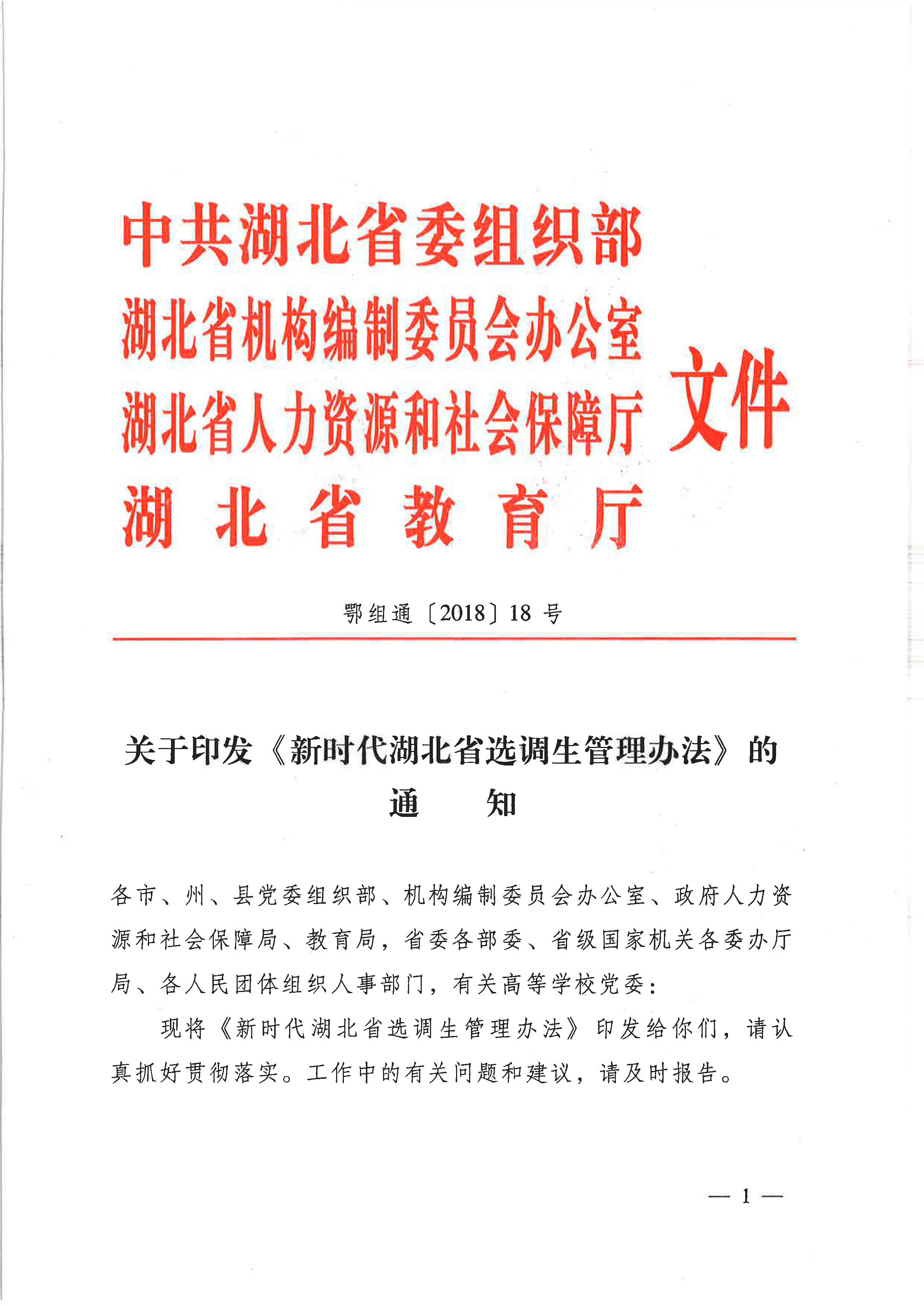 中共湖北省委组织部
湖北省机构编制委员会办公室
湖北省人力资源和社会保障厅
湖北省教育厅
文件

鄂组通〔2018〕18号

关于印发《新时代湖北省选调生管理办法》的通知

各市、州、县党委组织部、机构编制委员会办公室、政府人力资源和社会保障局、教育局，省委各部委、省级国家机关各委办厅局、各人民团体组织人事部门，有关高等学校党委：

现将《新时代湖北省选调生管理办法》印发给你们，请认真抓好贯彻落实。工作中的有关问题和建议，请及时报告。

— 1 —